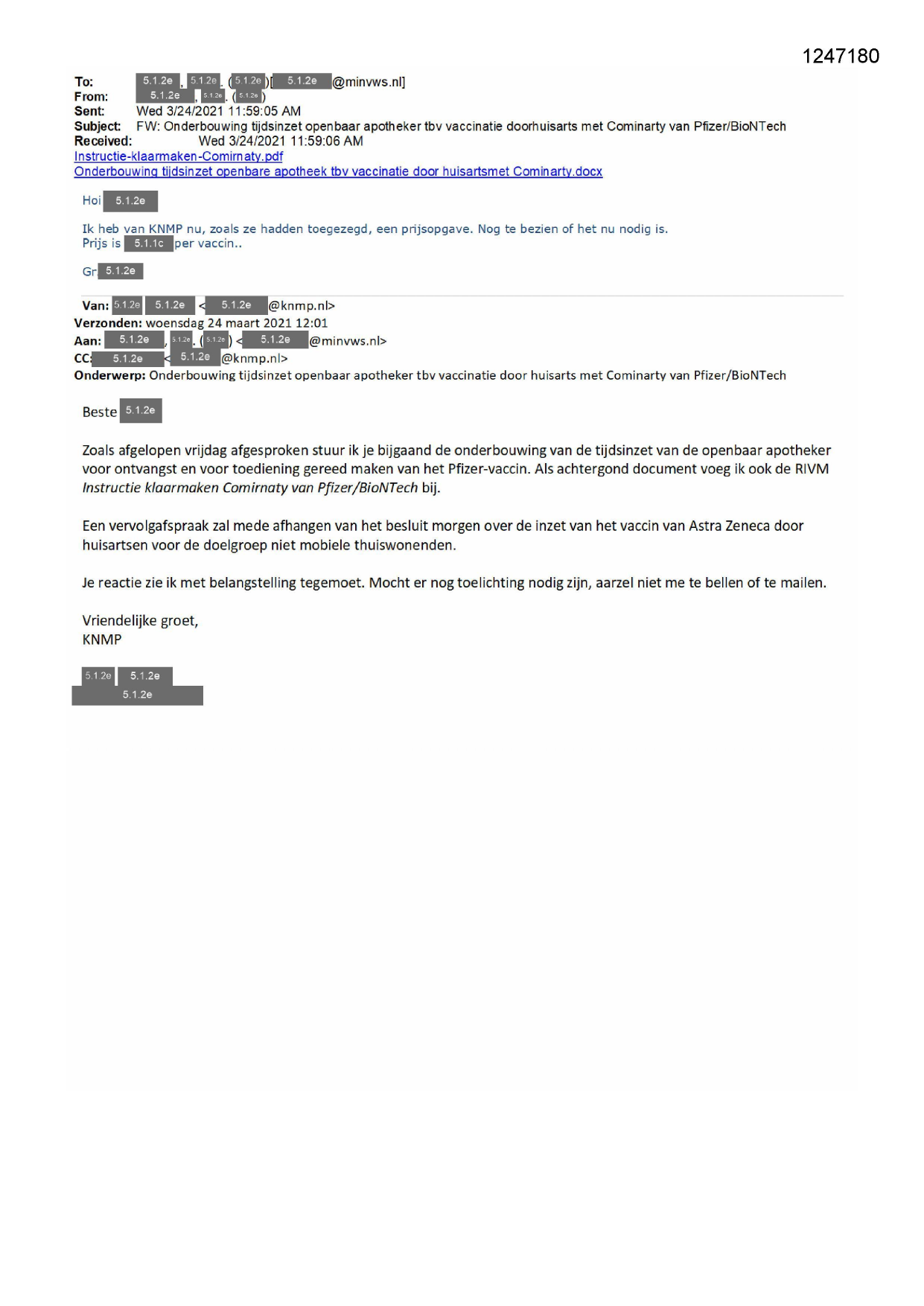 1247180

To: 5.1.2e, 5.1.2e, (5.1.2e)[5.1.2e@minvws.nl]
From: 5.1.2e, 5.1.2e, (5.1.2e)
Sent: Wed 3/24/2021 11:59:05 AM
Subject: FW: Onderbouwing tijdsinzet openbaar apotheker tbv vaccinatie doorhuisarts met Cominarty van Pfizer/BioNTech
Received: Wed 3/24/2021 11:59:06 AM
Instructie-klaarmaken-Comirnaty.pdf
Onderbouwing tijdsinzet openbare apotheek tbv vaccinatie door huisartsmet Cominarty.docx

Hoi 5.1.2e

Ik heb van KNMP nu, zoals ze hadden toegezegd, een prijsopgave. Nog te bezien of het nu nodig is.
Prijs is 5.1.1c per vaccin..

Gr 5.1.2e

Van: 5.1.2e 5.1.2e <5.1.2e@knmp.nl>
Verzonden: woensdag 24 maart 2021 12:01
Aan: 5.1.2e, 5.1.2e. (5.1.2e) <5.1.2e@minvws.nl>
CC: 5.1.2e <5.1.2e@knmp.nl>
Onderwerp: Onderbouwing tijdsinzet openbaar apotheker tbv vaccinatie door huisarts met Cominarty van Pfizer/BioNTech

Beste 5.1.2e

Zoals afgelopen vrijdag afgesproken stuur ik je bijgaand de onderbouwing van de tijdsinzet van de openbaar apotheker voor ontvangst en voor toediening gereed maken van het Pfizer-vaccin. Als achtergond document voeg ik ook de RIVM Instructie klaarmaken Comirnaty van Pfizer/BioNTech bij.

Een vervolgafspraak zal mede afhangen van het besluit morgen over de inzet van het vaccin van Astra Zeneca door huisartsen voor de doelgroep niet mobiele thuiswonenden.

Je reactie zie ik met belangstelling tegemoet. Mocht er nog toelichting nodig zijn, aarzel niet me te bellen of te mailen.

Vriendelijke groet,
KNMP

5.1.2e 5.1.2e
5.1.2e